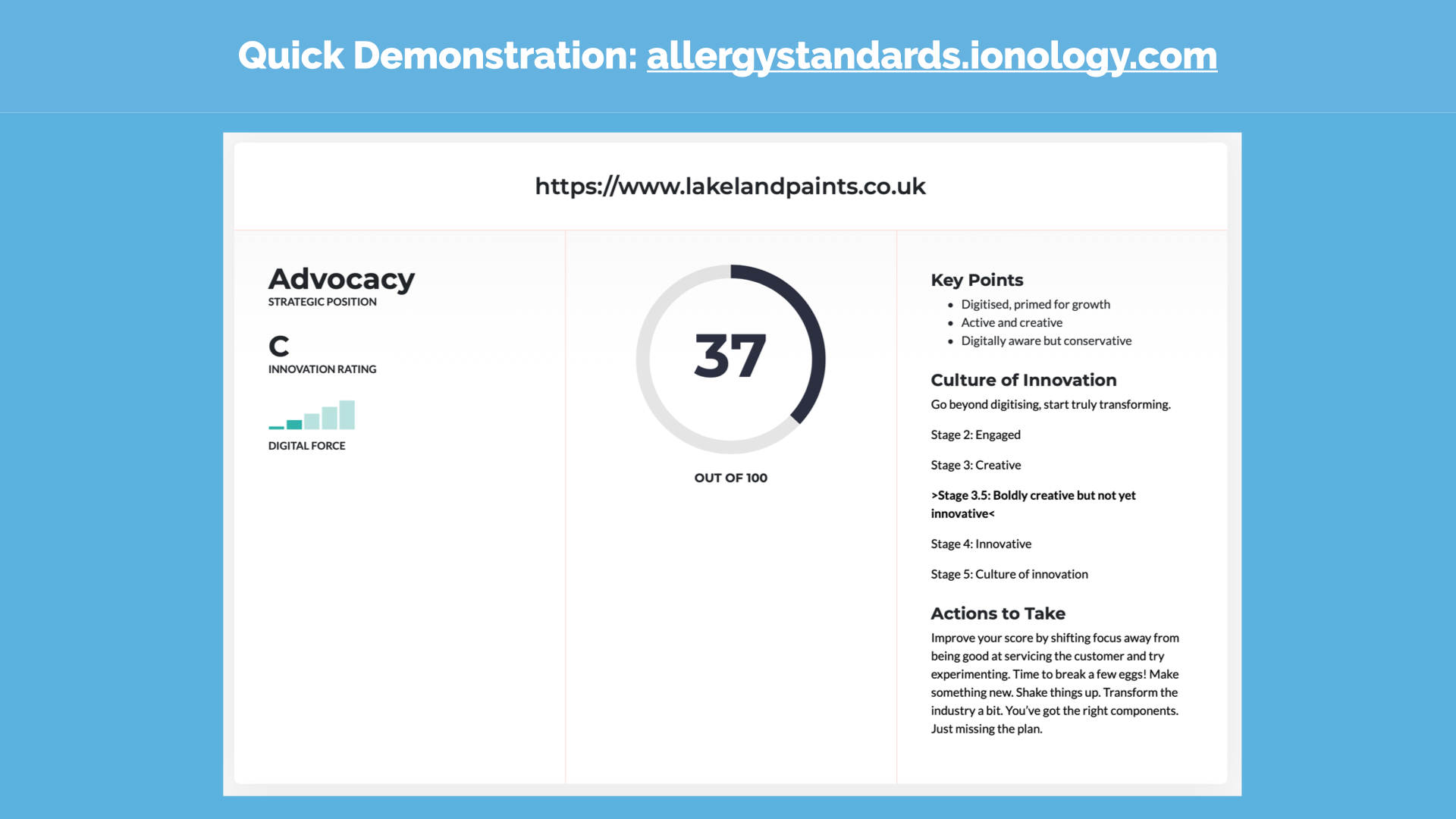 Quick Demonstration: allergystandards.ionology.com

https://www.lakelandpaints.co.uk

Advocacy
STRATEGIC POSITION

C
INNOVATION RATING

DIGITAL FORCE

37

OUT OF 100

Key Points
• Digitised, primed for growth
• Active and creative
• Digitally aware but conservative

Culture of Innovation
Go beyond digitising, start truly transforming.

Stage 2: Engaged

Stage 3: Creative

>Stage 3.5: Boldly creative but not yet innovative<

Stage 4: Innovative

Stage 5: Culture of innovation

Actions to Take
Improve your score by shifting focus away from being good at servicing the customer and try experimenting. Time to break a few eggs! Make something new. Shake things up. Transform the industry a bit. You've got the right components. Just missing the plan.